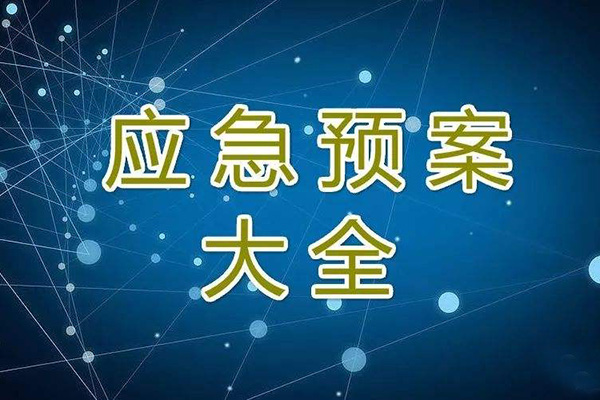 应急预案
大全